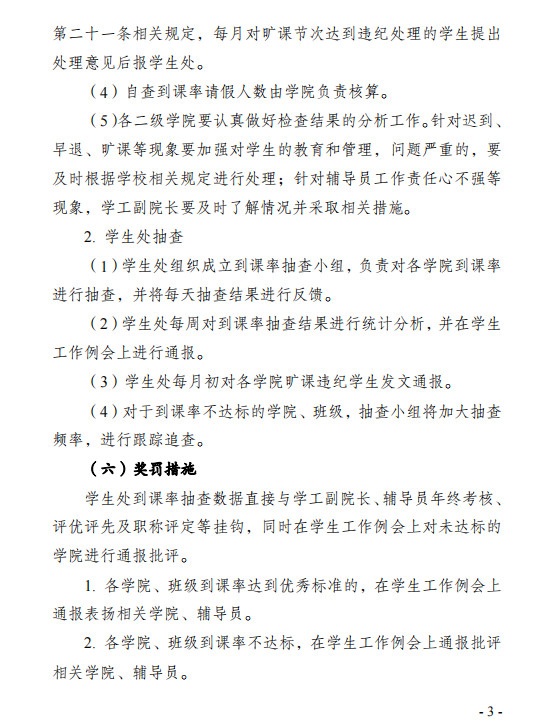 第二十一条相关规定，每月对旷课节次达到违纪处理的学生提出处理意见后报学生处。

（4）自查到课率请假人数由学院负责核算。

（5)各二级学院要认真做好检查结果的分析工作。针对迟到、早退、旷课等现象要加强对学生的教育和管理，问题严重的，要及时根据学校相关规定进行处理；针对辅导员工作责任心不强等现象，学工副院长要及时了解情况并采取相关措施。

2. 学生处抽查

（1）学生处组织成立到课率抽查小组，负责对各学院到课率进行抽查，并将每天抽查结果进行反馈。

（2）学生处每周对到课率抽查结果进行统计分析，并在学生工作例会上进行通报。

（3）学生处每月初对各学院旷课违纪学生发文通报。

（4）对于到课率不达标的学院、班级，抽查小组将加大抽查频率，进行跟踪追查。

（六）奖罚措施

学生处到课率抽查数据直接与学工副院长、辅导员年终考核、评优评先及职称评定等挂钩，同时在学生工作例会上对未达标的学院进行通报批评。

1. 各学院、班级到课率达到优秀标准的，在学生工作例会上通报表扬相关学院、辅导员。

2. 各学院、班级到课率不达标，在学生工作例会上通报批评相关学院、辅导员。

- 3 -